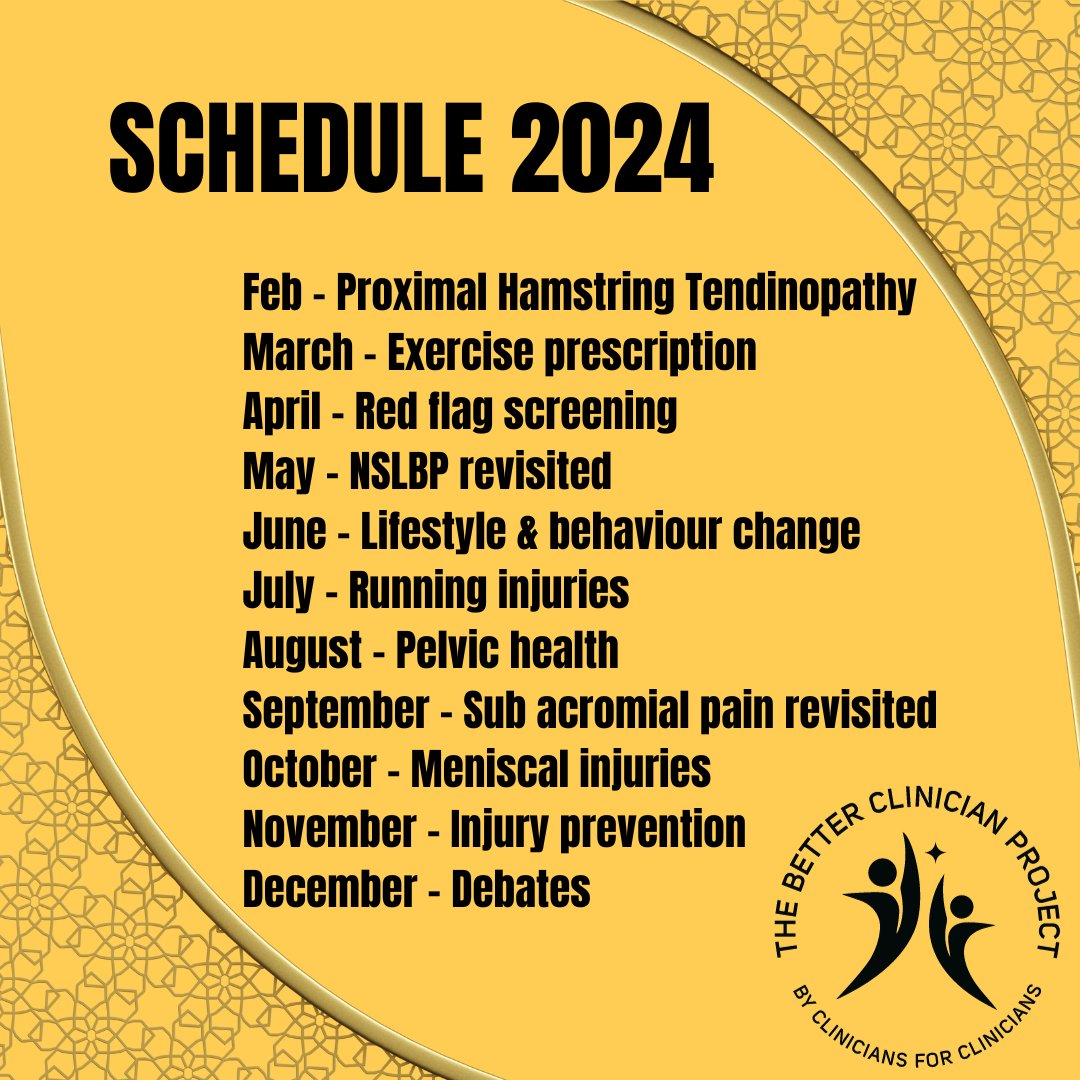 SCHEDULE 2024

Feb - Proximal Hamstring Tendinopathy
March - Exercise prescription
April - Red flag screening
May - NSLBP revisited
June - Lifestyle & behaviour change
July - Running injuries
August - Pelvic health
September - Sub acromial pain revisited
October - Meniscal injuries
November - Injury prevention
December - Debates

THE BETTER CLINICIAN PROJECT
BY CLINICIANS FOR CLINICIANS